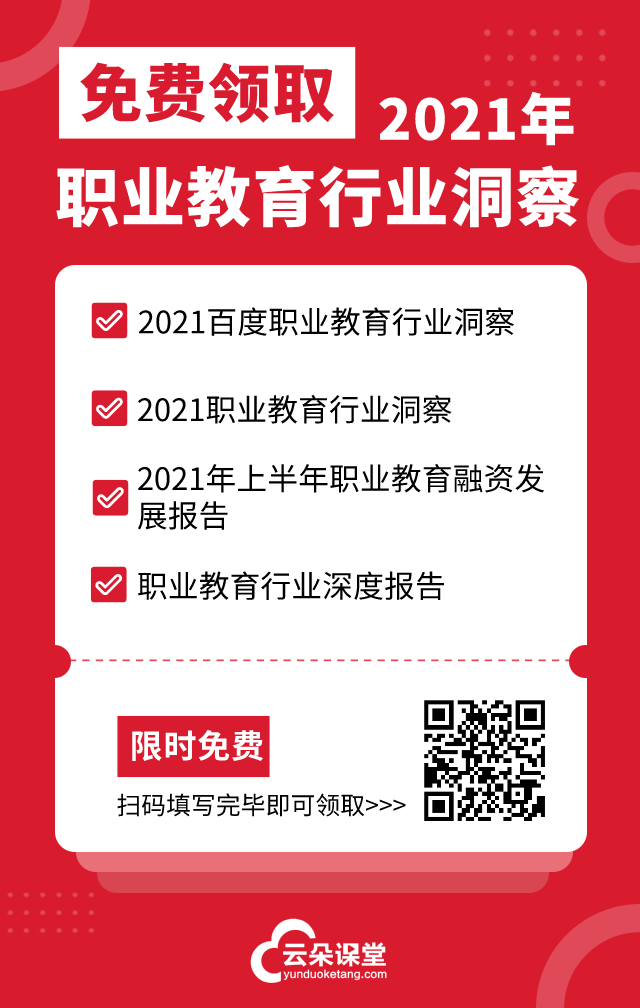 免费领取 2021年
职业教育行业洞察

2021百度职业教育行业洞察

2021职业教育行业洞察

2021年上半年职业教育融资发展报告

职业教育行业深度报告

限时免费

扫码填写完毕即可领取>>>

云朵课堂
yunduoketang.com